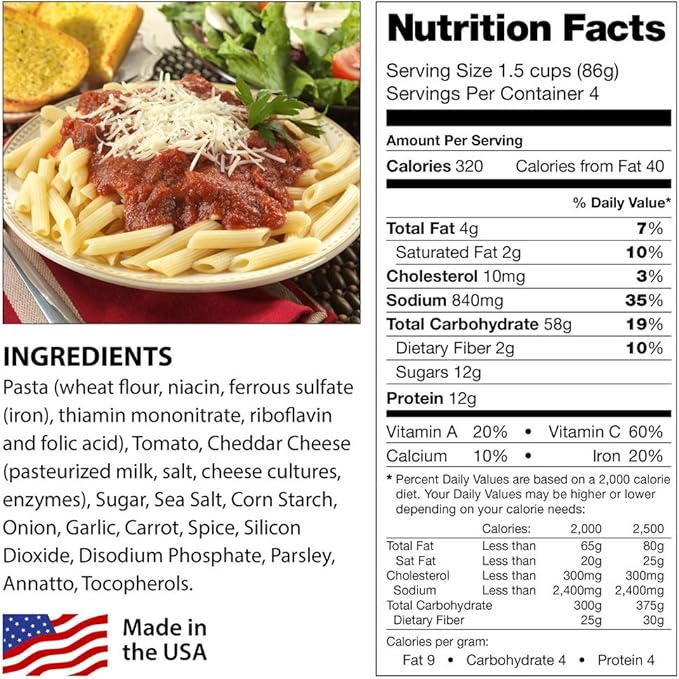 INGREDIENTS
Pasta (wheat flour, niacin, ferrous sulfate (iron), thiamin mononitrate, riboflavin and folic acid), Tomato, Cheddar Cheese (pasteurized milk, salt, cheese cultures, enzymes), Sugar, Sea Salt, Corn Starch, Onion, Garlic, Carrot, Spice, Silicon Dioxide, Disodium Phosphate, Parsley, Annatto, Tocopherols.

Made in the USA

Nutrition Facts
Serving Size 1.5 cups (86g)
Servings Per Container 4

Amount Per Serving
Calories 320 Calories from Fat 40

% Daily Value*

| | |
|---|---|
| Total Fat 4g | 7% |
| Saturated Fat 2g | 10% |
| Cholesterol 10mg | 3% |
| Sodium 840mg | 35% |
| Total Carbohydrate 58g | 19% |
| Dietary Fiber 2g | 10% |
| Sugars 12g | |
| Protein 12g | |

Vitamin A 20% • Vitamin C 60%
Calcium 10% • Iron 20%

* Percent Daily Values are based on a 2,000 calorie diet. Your Daily Values may be higher or lower depending on your calorie needs:

| | Calories: | 2,000 | 2,500 |
|---|---|---|---|
| Total Fat | Less than | 65g | 80g |
| Sat Fat | Less than | 20g | 25g |
| Cholesterol | Less than | 300mg | 300mg |
| Sodium | Less than | 2,400mg | 2,400mg |
| Total Carbohydrate | | 300g | 375g |
| Dietary Fiber | | 25g | 30g |

Calories per gram:
Fat 9 • Carbohydrate 4 • Protein 4